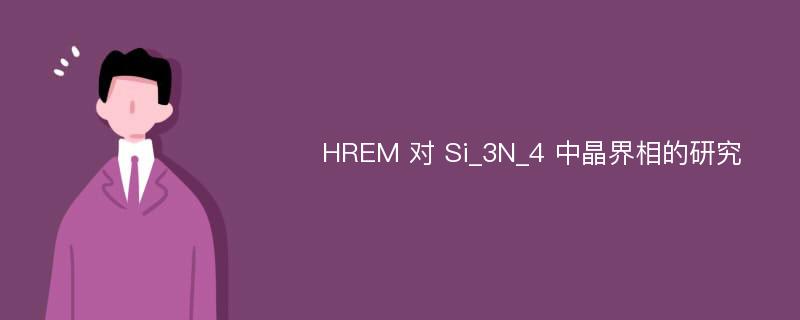 HREM 对 Si_3N_4 中晶界相的研究